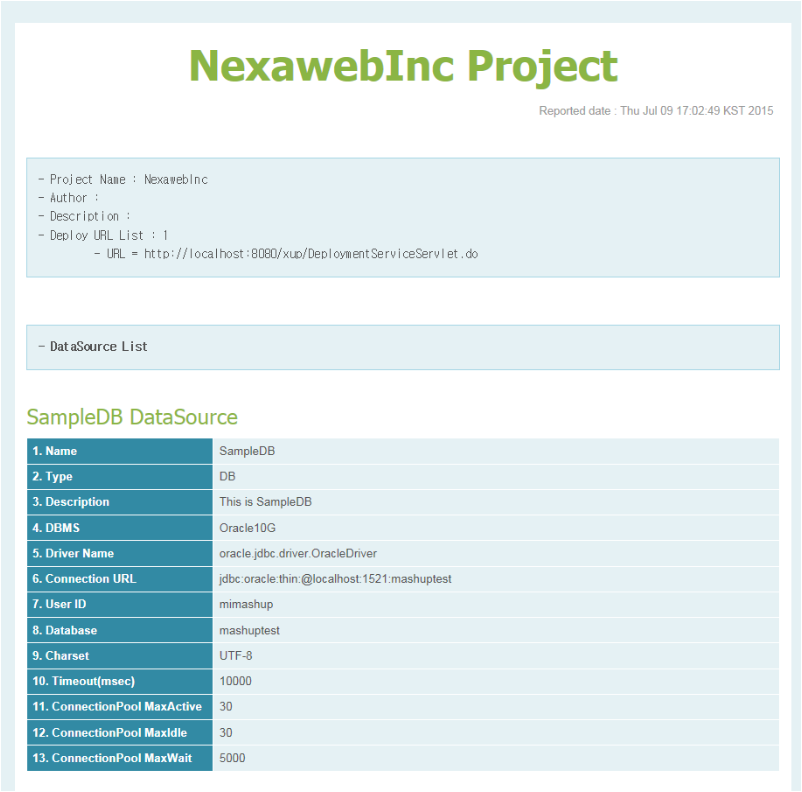 NexawebInc Project

Reported date : Thu Jul 09 17:02:49 KST 2015

- Project Name : NexawebInc
- Author :
- Description :
- Deploy URL List : 1
- URL = http://localhost:8080/xup/DeploymentServiceServlet.do

- DataSource List

SampleDB DataSource

| 1. Name | SampleDB |
|---|---|
| 2. Type | DB |
| 3. Description | This is SampleDB |
| 4. DBMS | Oracle10G |
| 5. Driver Name | oracle.jdbc.driver.OracleDriver |
| 6. Connection URL | jdbc:oracle:thin:@localhost:1521:mashuptest |
| 7. User ID | mimashup |
| 8. Database | mashuptest |
| 9. Charset | UTF-8 |
| 10. Timeout(msec) | 10000 |
| 11. ConnectionPool MaxActive | 30 |
| 12. ConnectionPool MaxIdle | 30 |
| 13. ConnectionPool MaxWait | 5000 |